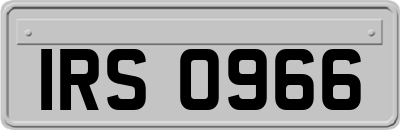 IRS 0966